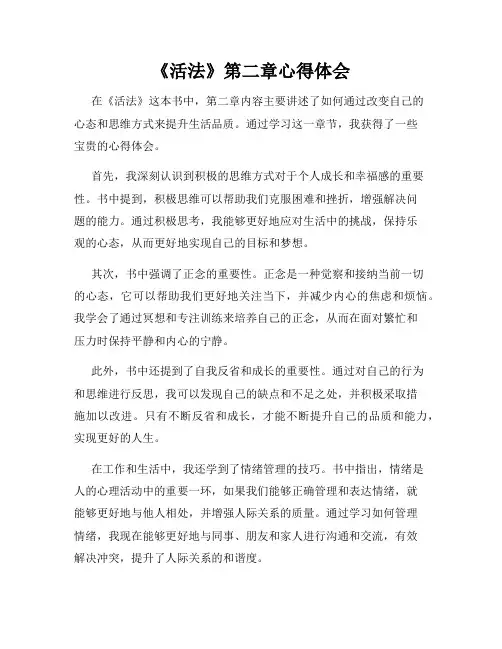 《活法》第二章心得体会

在《活法》这本书中，第二章内容主要讲述了如何通过改变自己的心态和思维方式来提升生活品质。通过学习这一章节，我获得了一些宝贵的心得体会。

首先，我深刻认识到积极的思维方式对于个人成长和幸福感的重要性。书中提到，积极思维可以帮助我们克服困难和挫折，增强解决问题的能力。通过积极思考，我能够更好地应对生活中的挑战，保持乐观的心态，从而更好地实现自己的目标和梦想。

其次，书中强调了正念的重要性。正念是一种觉察和接纳当前一切的心态，它可以帮助我们更好地关注当下，并减少内心的焦虑和烦恼。我学会了通过冥想和专注训练来培养自己的正念，从而在面对繁忙和压力时保持平静和内心的宁静。

此外，书中还提到了自我反省和成长的重要性。通过对自己的行为和思维进行反思，我可以发现自己的缺点和不足之处，并积极采取措施加以改进。只有不断反省和成长，才能不断提升自己的品质和能力，实现更好的人生。

在工作和生活中，我还学到了情绪管理的技巧。书中指出，情绪是人的心理活动中的重要一环，如果我们能够正确管理和表达情绪，就能够更好地与他人相处，并增强人际关系的质量。通过学习如何管理情绪，我现在能够更好地与同事、朋友和家人进行沟通和交流，有效解决冲突，提升了人际关系的和谐度。